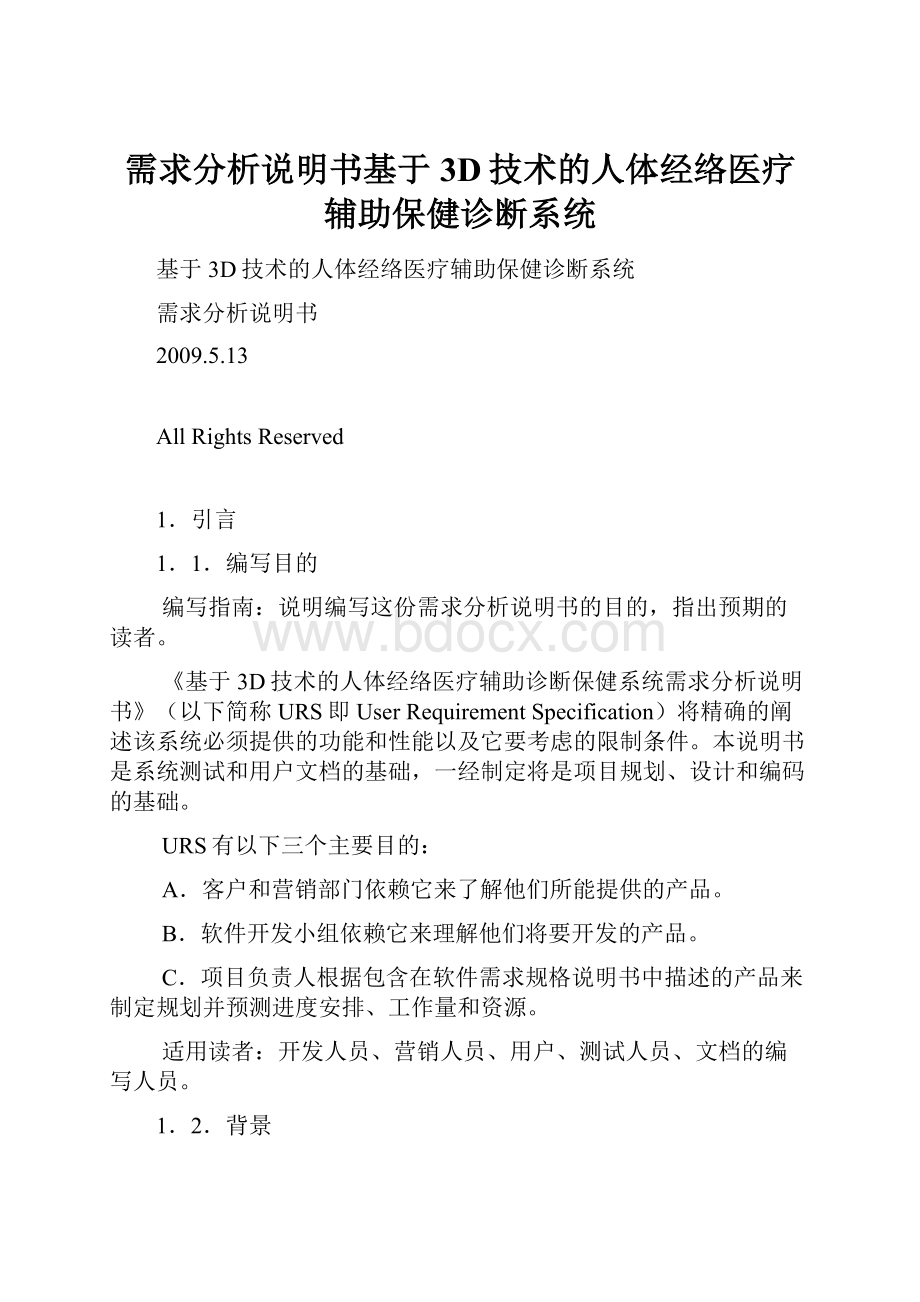 需求分析说明书基于3D技术的人体经络医疗辅助保健诊断系统

基于3D技术的人体经络医疗辅助保健诊断系统

需求分析说明书

2009.5.13

All Rights Reserved

1．引言

1．1．编写目的

编写指南：说明编写这份需求分析说明书的目的，指出预期的读者。

www.bdocx.com

《基于3D技术的人体经络医疗辅助诊断保健系统需求分析说明书》（以下简称URS即User Requirement Specification）将精确的阐述该系统必须提供的功能和性能以及它要考虑的限制条件。本说明书是系统测试和用户文档的基础，一经制定将是项目规划、设计和编码的基础。

URS有以下三个主要目的：

A．客户和营销部门依赖它来了解他们所能提供的产品。

B．软件开发小组依赖它来理解他们将要开发的产品。

C．项目负责人根据包含在软件需求规格说明书中描述的产品来制定规划并预测进度安排、工作量和资源。

适用读者：开发人员、营销人员、用户、测试人员、文档的编写人员。

1．2．背景